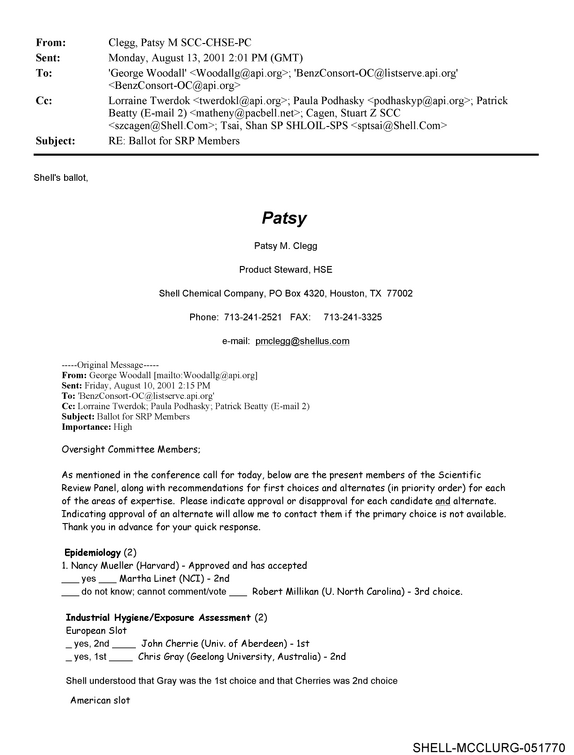 From: Clegg, Patsy M SCC-CHSE-PC
Sent: Monday, August 13, 2001 2:01 PM (GMT)
To: 'George Woodall' <Woodallg@api.org>; 'BenzConsort-OC@listserve.api.org' <BenzConsort-OC@api.org>
Cc: Lorraine Twerdok <twerdokl@api.org>; Paula Podhasky <podhaskyp@api.org>; Patrick Beatty (E-mail 2) <matheny@pacbell.net>; Cagen, Stuart Z SCC <szcagen@Shell.Com>; Tsai, Shan SP SHLOIL-SPS <sptsai@Shell.Com>
Subject: RE: Ballot for SRP Members

Shell's ballot,

Patsy

Patsy M. Clegg

Product Steward, HSE

Shell Chemical Company, PO Box 4320, Houston, TX 77002

Phone: 713-241-2521 FAX: 713-241-3325

e-mail: pmclegg@shellus.com

-----Original Message-----
From: George Woodall [mailto:Woodallg@api.org]
Sent: Friday, August 10, 2001 2:15 PM
To: 'BenzConsort-OC@listserve.api.org'
Cc: Lorraine Twerdok; Paula Podhasky; Patrick Beatty (E-mail 2)
Subject: Ballot for SRP Members
Importance: High

Oversight Committee Members;

As mentioned in the conference call for today, below are the present members of the Scientific Review Panel, along with recommendations for first choices and alternates (in priority order) for each of the areas of expertise. Please indicate approval or disapproval for each candidate and alternate. Indicating approval of an alternate will allow me to contact them if the primary choice is not available. Thank you in advance for your quick response.

Epidemiology (2)
1. Nancy Mueller (Harvard) - Approved and has accepted
____ yes ____ Martha Linet (NCI) - 2nd
____ do not know; cannot comment/vote ____ Robert Millikan (U. North Carolina) - 3rd choice.

Industrial Hygiene/Exposure Assessment (2)
European Slot
____ yes, 2nd ____ John Cherrie (Univ. of Aberdeen) - 1st
____ yes, 1st ____ Chris Gray (Geelong University, Australia) - 2nd

Shell understood that Gray was the 1st choice and that Cherries was 2nd choice

American slot

SHELL-MCCLURG-051770